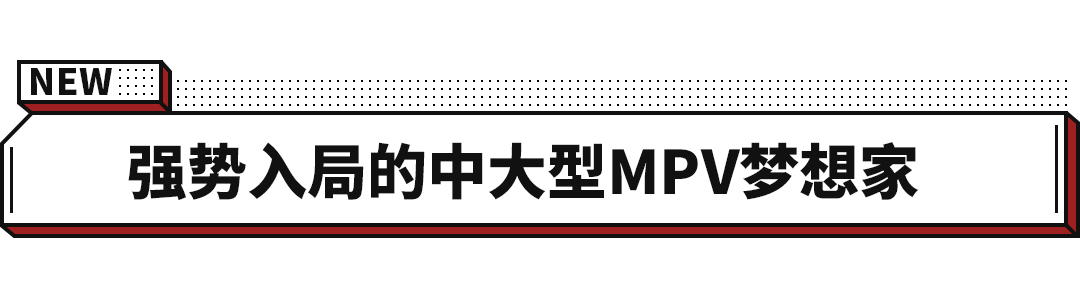 NEW

强势入局的中大型MPV梦想家